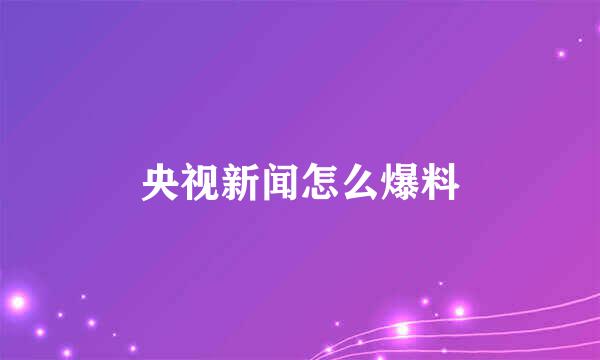 央视新闻怎么爆料